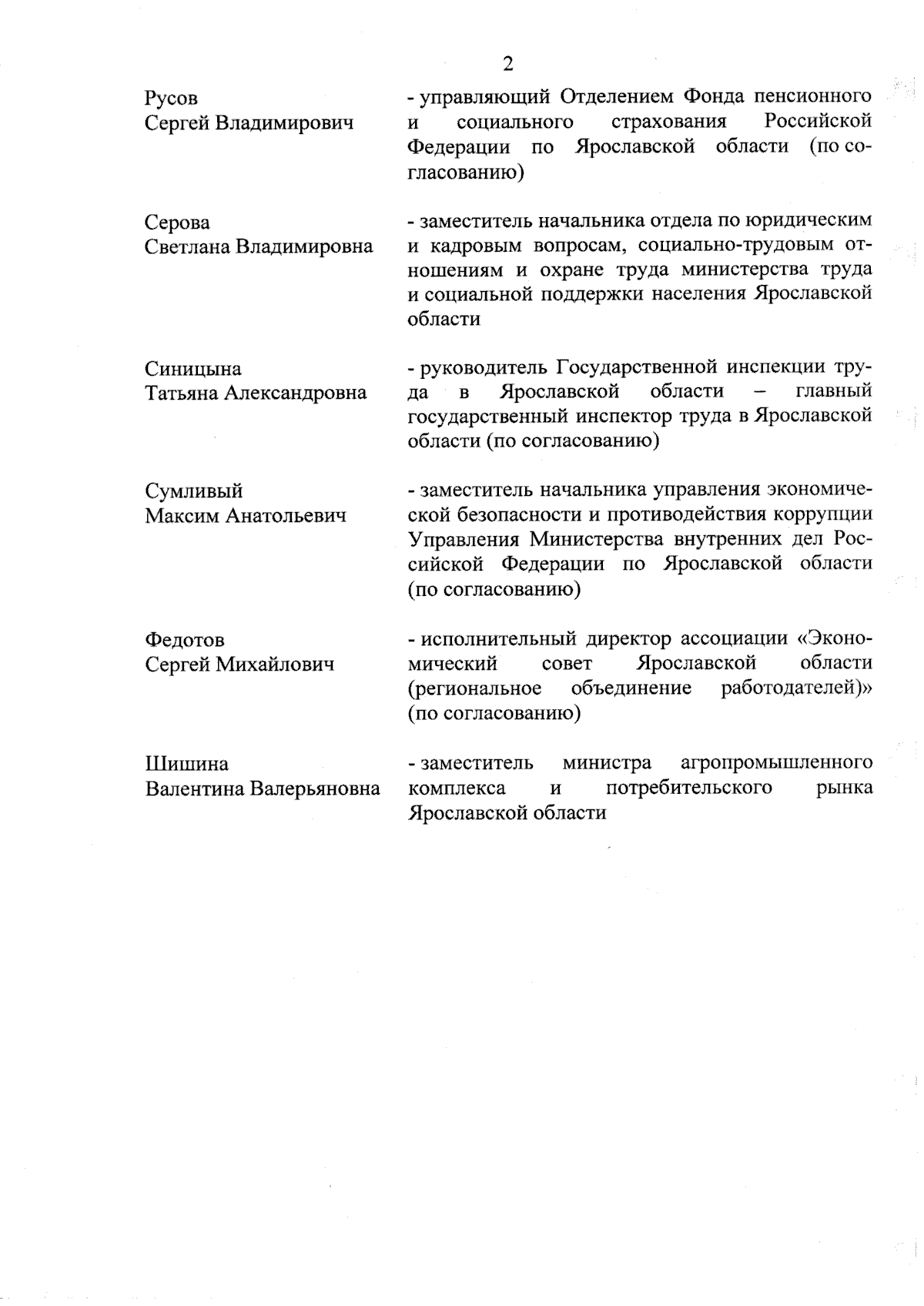 2

Русов
Сергей Владимирович

- управляющий Отделением Фонда пенсионного и социального страхования Российской Федерации по Ярославской области (по согласованию)

Серова
Светлана Владимировна

- заместитель начальника отдела по юридическим и кадровым вопросам, социально-трудовым отношениям и охране труда министерства труда и социальной поддержки населения Ярославской области

Синицына
Татьяна Александровна

- руководитель Государственной инспекции труда в Ярославской области – главный государственный инспектор труда в Ярославской области (по согласованию)

Сумливый
Максим Анатольевич

- заместитель начальника управления экономической безопасности и противодействия коррупции Управления Министерства внутренних дел Российской Федерации по Ярославской области (по согласованию)

Федотов
Сергей Михайлович

- исполнительный директор ассоциации «Экономический совет Ярославской области (региональное объединение работодателей)» (по согласованию)

Шишина
Валентина Валерьяновна

- заместитель министра агропромышленного комплекса и потребительского рынка Ярославской области